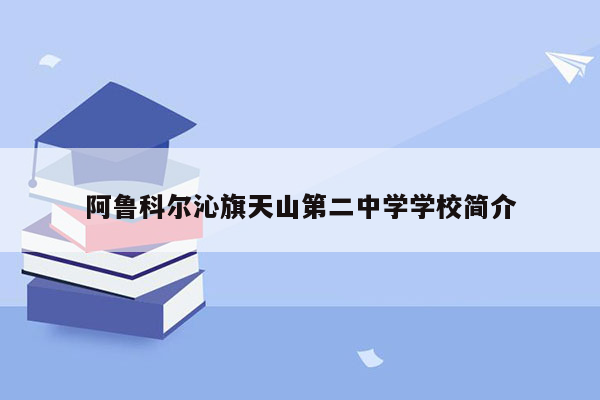 阿鲁科尔沁旗天山第二中学学校简介